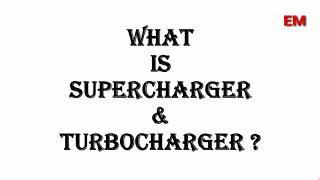 EM

WHAT
IS
SUPERCHARGER
&
TURBOCHARGER ?